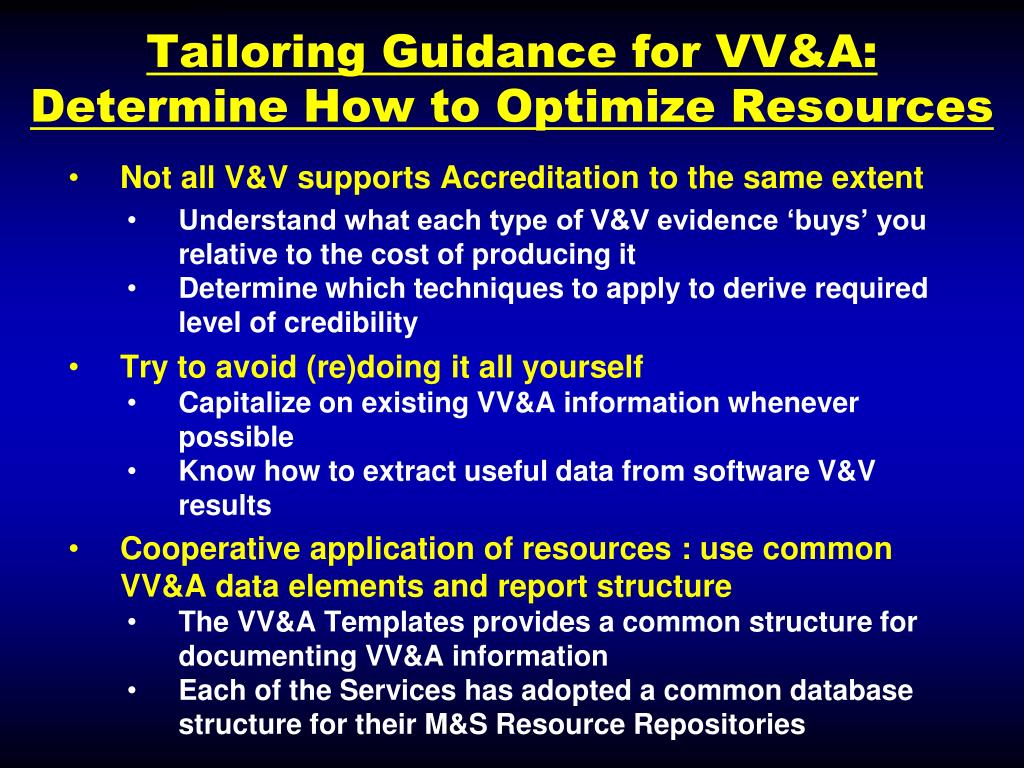 Tailoring Guidance for VV&A: Determine How to Optimize Resources

• Not all V&V supports Accreditation to the same extent
 • Understand what each type of V&V evidence ‘buys’ you relative to the cost of producing it
 • Determine which techniques to apply to derive required level of credibility
• Try to avoid (re)doing it all yourself
 • Capitalize on existing VV&A information whenever possible
 • Know how to extract useful data from software V&V results
• Cooperative application of resources : use common VV&A data elements and report structure
 • The VV&A Templates provides a common structure for documenting VV&A information
 • Each of the Services has adopted a common database structure for their M&S Resource Repositories